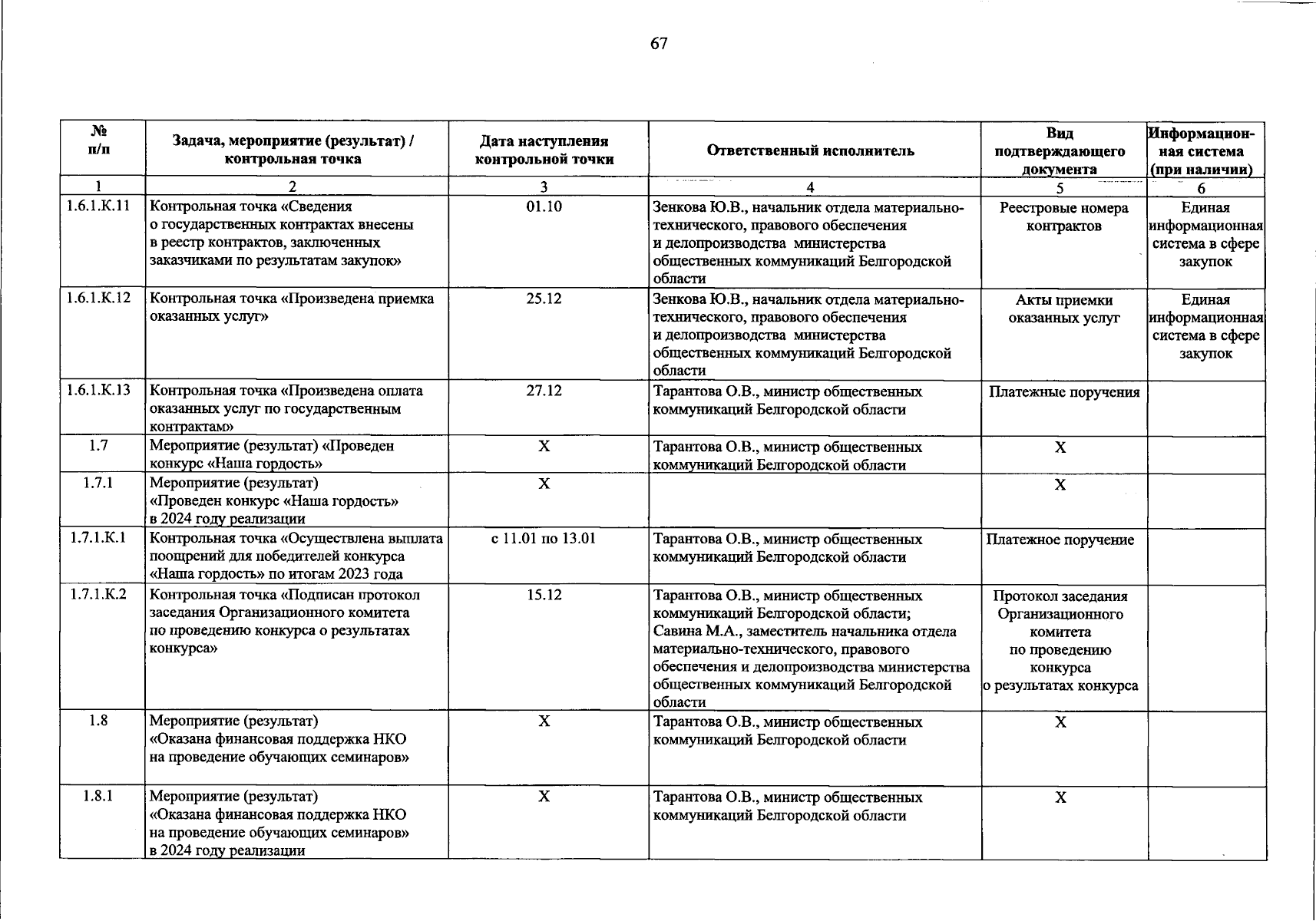 67

| № п/п | Задача, мероприятие (результат) / контрольная точка | Дата наступления контрольной точки | Ответственный исполнитель | Вид подтверждающего документа | Информационная система (при наличии) |
|---|---|---|---|---|---|
| 1 | 2 | 3 | 4 | 5 | 6 |
| 1.6.1.К.11 | Контрольная точка «Сведения о государственных контрактах внесены в реестр контрактов, заключенных заказчиками по результатам закупок» | 01.10 | Зенкова Ю.В., начальник отдела материально-технического, правового обеспечения и делопроизводства министерства общественных коммуникаций Белгородской области | Реестровые номера контрактов | Единая информационная система в сфере закупок |
| 1.6.1.К.12 | Контрольная точка «Произведена приемка оказанных услуг» | 25.12 | Зенкова Ю.В., начальник отдела материально-технического, правового обеспечения и делопроизводства министерства общественных коммуникаций Белгородской области | Акты приемки оказанных услуг | Единая информационная система в сфере закупок |
| 1.6.1.К.13 | Контрольная точка «Произведена оплата оказанных услуг по государственным контрактам» | 27.12 | Тарантова О.В., министр общественных коммуникаций Белгородской области | Платежные поручения | |
| 1.7 | Мероприятие (результат) «Проведен конкурс «Наша гордость» | Х | Тарантова О.В., министр общественных коммуникаций Белгородской области | Х | |
| 1.7.1 | Мероприятие (результат) «Проведен конкурс «Наша гордость» в 2024 году реализации | Х | | Х | |
| 1.7.1.К.1 | Контрольная точка «Осуществлена выплата поощрений для победителей конкурса «Наша гордость» по итогам 2023 года | с 11.01 по 13.01 | Тарантова О.В., министр общественных коммуникаций Белгородской области | Платежное поручение | |
| 1.7.1.К.2 | Контрольная точка «Подписан протокол заседания Организационного комитета по проведению конкурса о результатах конкурса» | 15.12 | Тарантова О.В., министр общественных коммуникаций Белгородской области; Савина М.А., заместитель начальника отдела материально-технического, правового обеспечения и делопроизводства министерства общественных коммуникаций Белгородской области | Протокол заседания Организационного комитета по проведению конкурса о результатах конкурса | |
| 1.8 | Мероприятие (результат) «Оказана финансовая поддержка НКО на проведение обучающих семинаров» | Х | Тарантова О.В., министр общественных коммуникаций Белгородской области | Х | |
| 1.8.1 | Мероприятие (результат) «Оказана финансовая поддержка НКО на проведение обучающих семинаров» в 2024 году реализации | Х | Тарантова О.В., министр общественных коммуникаций Белгородской области | Х | |